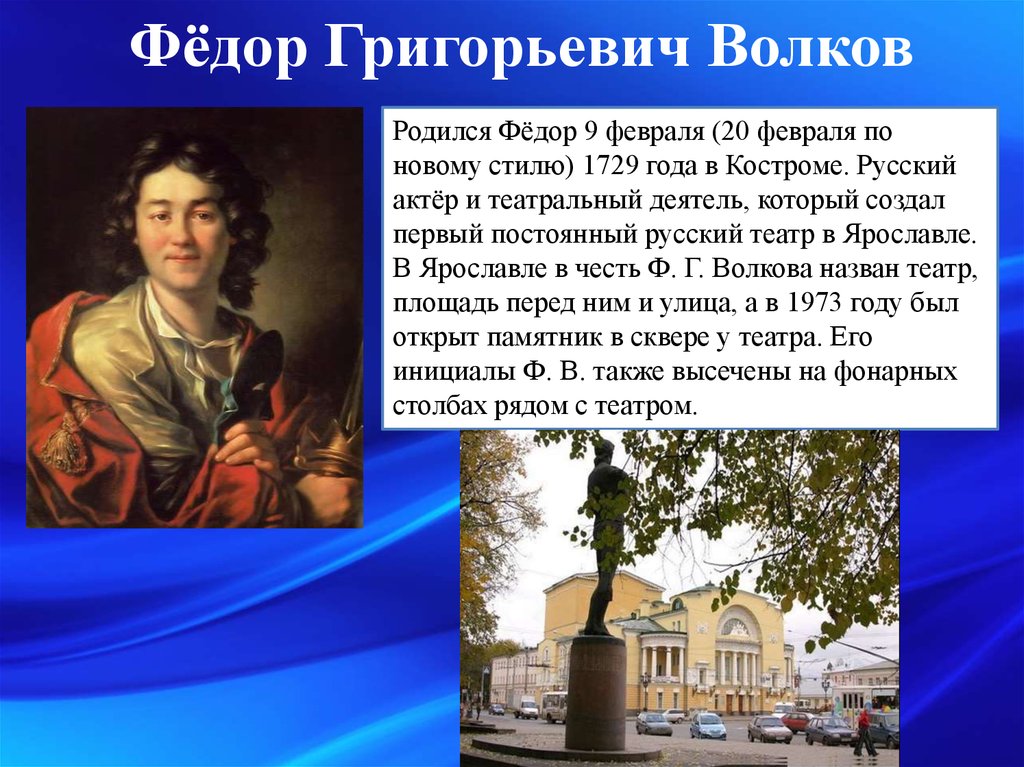 Фёдор Григорьевич Волков

Родился Фёдор 9 февраля (20 февраля по новому стилю) 1729 года в Костроме. Русский актёр и театральный деятель, который создал первый постоянный русский театр в Ярославле. В Ярославле в честь Ф. Г. Волкова назван театр, площадь перед ним и улица, а в 1973 году был открыт памятник в сквере у театра. Его инициалы Ф. В. также высечены на фонарных столбах рядом с театром.